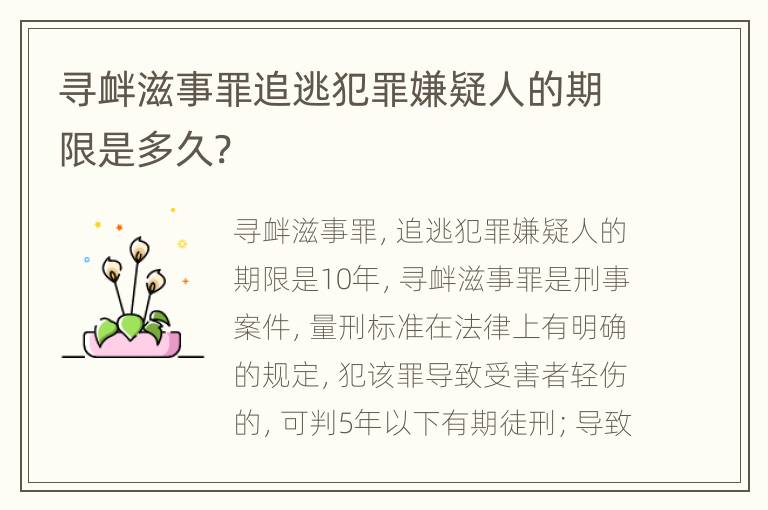 寻衅滋事罪追逃犯罪嫌疑人的期限是多久?

寻衅滋事罪, 追逃犯罪嫌疑人的期限是10年, 寻衅滋事罪是刑事案件, 量刑标准在法律上有明确的规定, 犯该罪导致受害者轻伤的, 可判5年以下有期徒刑; 导致